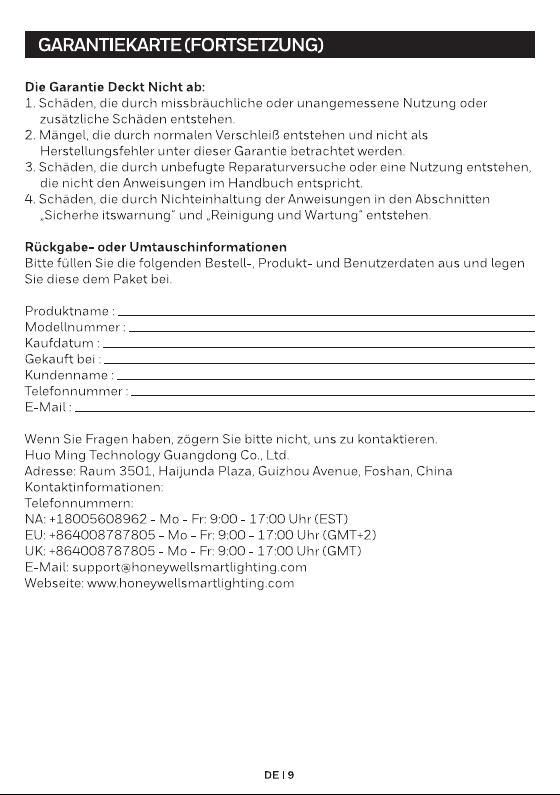 GARANTIEKARTE (FORTSETZUNG)

Die Garantie Deckt Nicht ab:
1. Schäden, die durch missbräuchliche oder unangemessene Nutzung oder zusätzliche Schäden entstehen.
2. Mängel, die durch normalen Verschleiß entstehen und nicht als Herstellungsfehler unter dieser Garantie betrachtet werden.
3. Schäden, die durch unbefugte Reparaturversuche oder eine Nutzung entstehen, die nicht den Anweisungen im Handbuch entspricht.
4. Schäden, die durch Nichteinhaltung der Anweisungen in den Abschnitten „Sicherhe itswarnung" und „Reinigung und Wartung" entstehen.

Rückgabe- oder Umtauschinformationen
Bitte füllen Sie die folgenden Bestell-, Produkt- und Benutzerdaten aus und legen Sie diese dem Paket bei.

Produktname :
Modellnummer :
Kaufdatum :
Gekauft bei :
Kundenname :
Telefonnummer :
E-Mail :

Wenn Sie Fragen haben, zögern Sie bitte nicht, uns zu kontaktieren.
Huo Ming Technology Guangdong Co., Ltd.
Adresse: Raum 3501, Haijunda Plaza, Guizhou Avenue, Foshan, China
Kontaktinformationen:
Telefonnummern:
NA: +18005608962 - Mo - Fr: 9:00 - 17:00 Uhr (EST)
EU: +864008787805 - Mo - Fr: 9:00 - 17:00 Uhr (GMT+2)
UK: +864008787805 - Mo - Fr: 9:00 - 17:00 Uhr (GMT)
E-Mail: support@honeywellsmartlighting.com
Webseite: www.honeywellsmartlighting.com

DE | 9